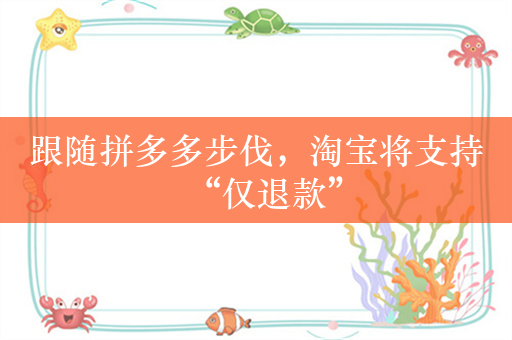 跟随拼多多步伐，淘宝将支持“仅退款”